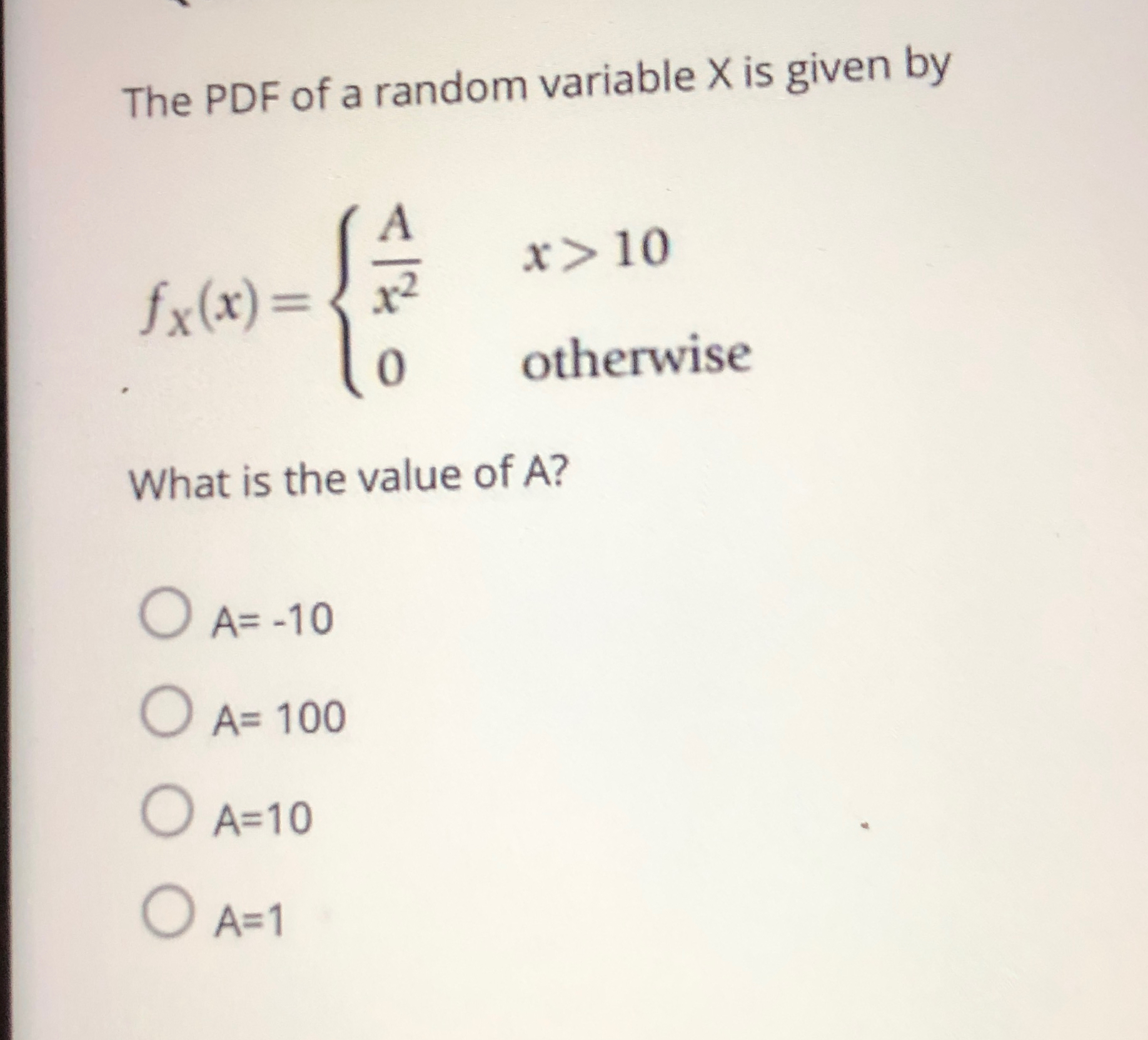 The PDF of a random variable X is given by

$f_X(x) = \begin{cases} \frac{A}{x^2} & x > 10 \\ 0 & \text{otherwise} \end{cases}$

What is the value of A?

A= -10

A= 100

A=10

A=1